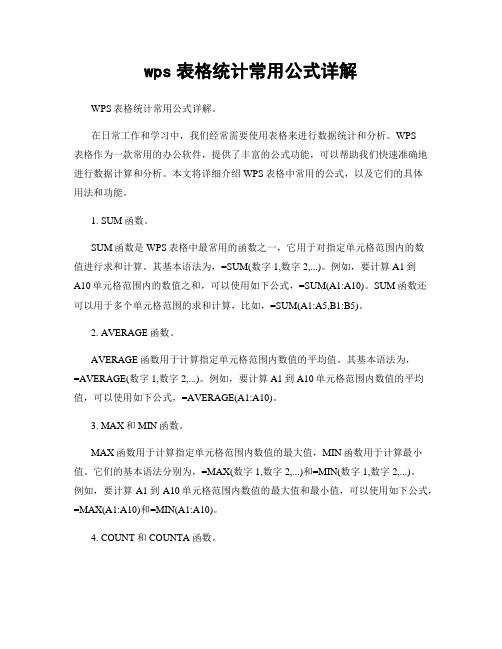 wps 表格统计常用公式详解

WPS 表格统计常用公式详解。

在日常工作和学习中，我们经常需要使用表格来进行数据统计和分析。WPS 表格作为一款常用的办公软件，提供了丰富的公式功能，可以帮助我们快速准确地进行数据计算和分析。本文将详细介绍 WPS 表格中常用的公式，以及它们的具体用法和功能。

1. SUM 函数。

SUM 函数是 WPS 表格中最常用的函数之一，它用于对指定单元格范围内的数值进行求和计算。其基本语法为，=SUM(数字 1,数字 2,...)。例如，要计算 A1 到 A10 单元格范围内的数值之和，可以使用如下公式，=SUM(A1:A10)。SUM 函数还可以用于多个单元格范围的求和计算，比如，=SUM(A1:A5,B1:B5)。

2. AVERAGE 函数。

AVERAGE 函数用于计算指定单元格范围内数值的平均值。其基本语法为，=AVERAGE(数字 1,数字 2,...)。例如，要计算 A1 到 A10 单元格范围内数值的平均值，可以使用如下公式，=AVERAGE(A1:A10)。

3. MAX 和 MIN 函数。

MAX 函数用于计算指定单元格范围内数值的最大值，MIN 函数用于计算最小值。它们的基本语法分别为，=MAX(数字 1,数字 2,...)和=MIN(数字 1,数字 2,...)。例如，要计算 A1 到 A10 单元格范围内数值的最大值和最小值，可以使用如下公式，=MAX(A1:A10)和=MIN(A1:A10)。

4. COUNT 和 COUNTA 函数。